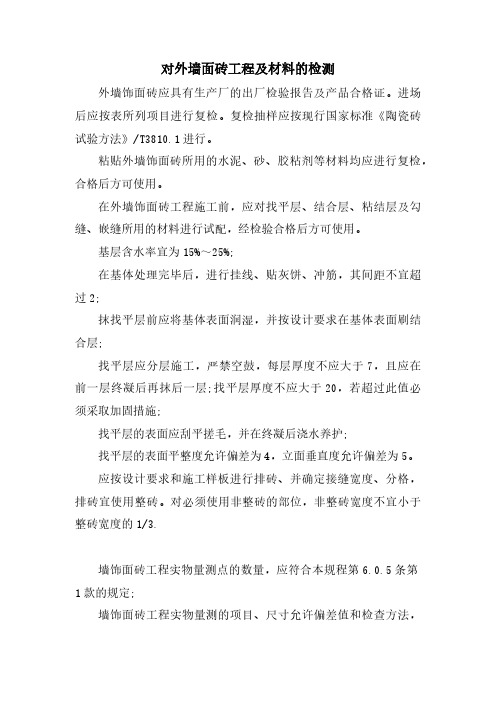 对外墙面砖工程及材料的检测

外墙饰面砖应具有生产厂的出厂检验报告及产品合格证。进场后应按表所列项目进行复检。复检抽样应按现行国家标准《陶瓷砖试验方法》/T3810.1进行。

粘贴外墙饰面砖所用的水泥、砂、胶粘剂等材料均应进行复检，合格后方可使用。

在外墙饰面砖工程施工前，应对找平层、结合层、粘结层及勾缝、嵌缝所用的材料进行试配，经检验合格后方可使用。

基层含水率宜为15%～25%;

在基体处理完毕后，进行挂线、贴灰饼、冲筋，其间距不宜超过2;

抹找平层前应将基体表面润湿，并按设计要求在基体表面刷结合层;

找平层应分层施工，严禁空鼓，每层厚度不应大于7，且应在前一层终凝后再抹后一层;找平层厚度不应大于20，若超过此值必须采取加固措施;

找平层的表面应刮平搓毛，并在终凝后浇水养护;

找平层的表面平整度允许偏差为4，立面垂直度允许偏差为5。

应按设计要求和施工样板进行排砖、并确定接缝宽度、分格，排砖宜使用整砖。对必须使用非整砖的部位，非整砖宽度不宜小于整砖宽度的1/3.

墙饰面砖工程实物量测点的数量，应符合本规程第6.0.5条第1款的规定;

墙饰面砖工程实物量测的项目、尺寸允许偏差值和检查方法，